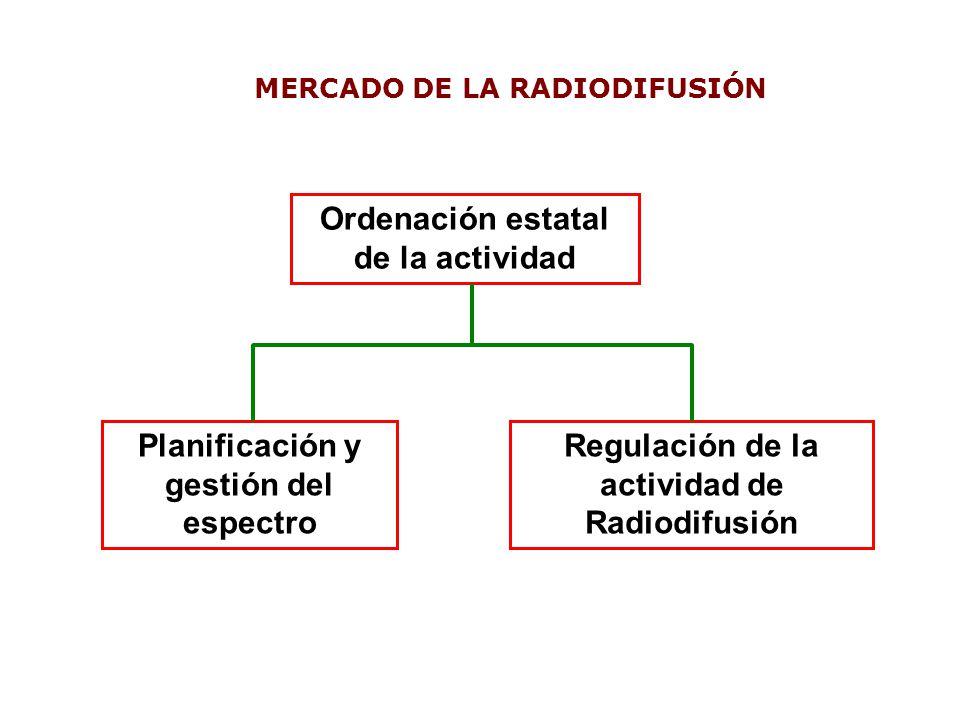 MERCADO DE LA RADIODIFUSIÓN

Ordenación estatal de la actividad

Planificación y gestión del espectro

Regulación de la actividad de Radiodifusión